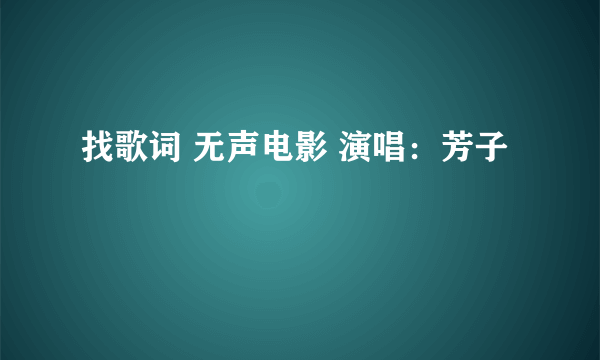 找歌词 无声电影 演唱：芳子